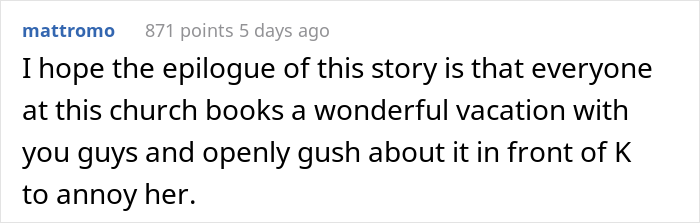 mattromo 871 points 5 days ago

I hope the epilogue of this story is that everyone at this church books a wonderful vacation with you guys and openly gush about it in front of K to annoy her.